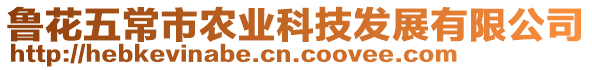 鲁花五常市农业科技发展有限公司
http://hebkevinabe.cn.coovee.com